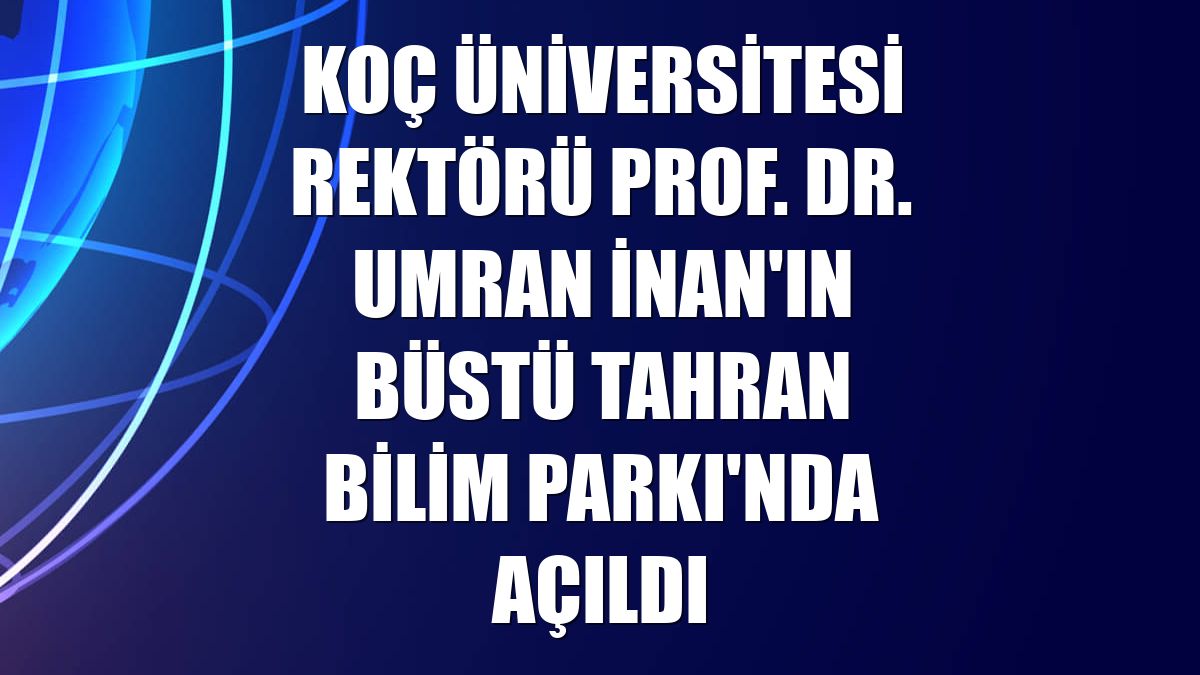 KOÇ ÜNİVERSİTESİ REKTÖRÜ PROF. DR. UMRAN İNAN'IN BÜSTÜ TAHRAN BİLİM PARKI'NDA AÇILDI